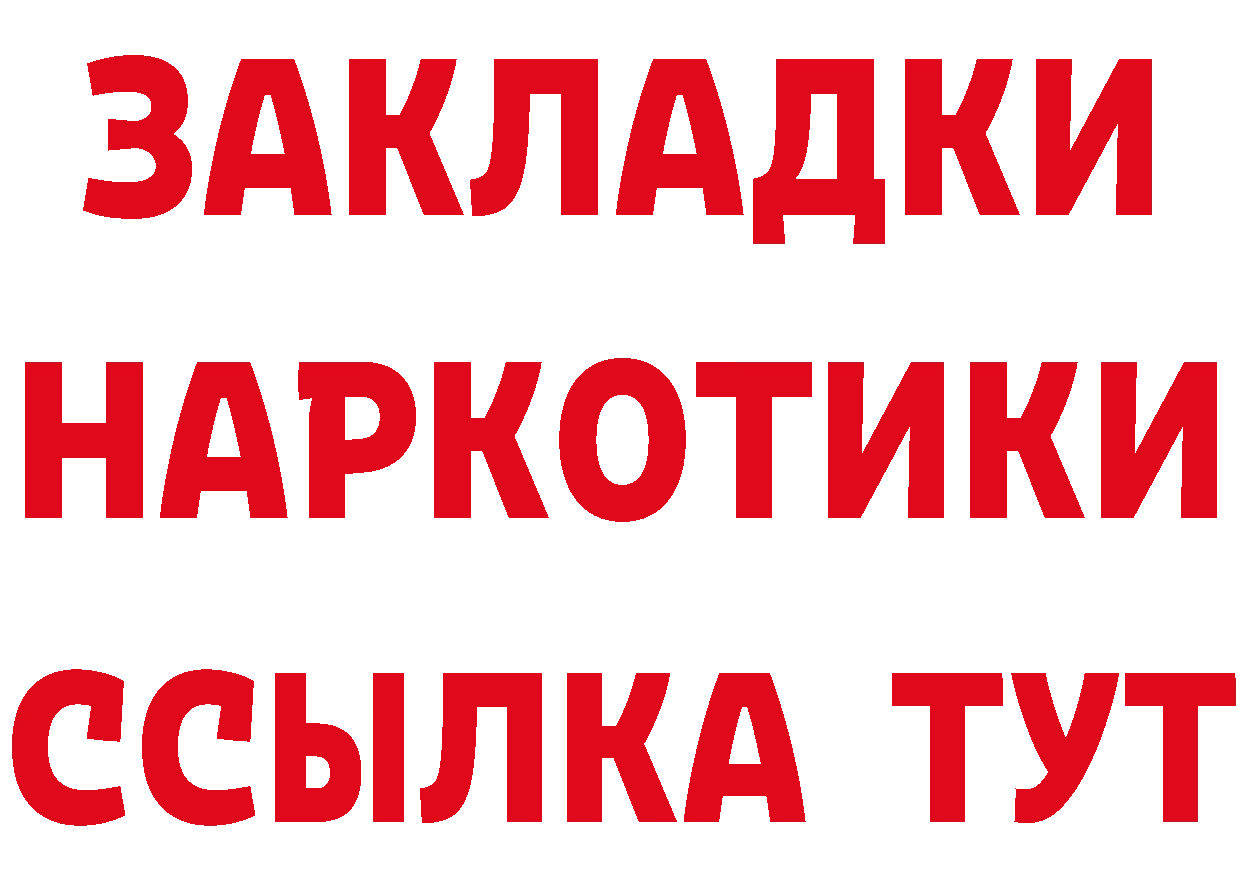 ЗАКЛАДКИ НАРКОТИКИ ССЫЛКА ТУТ